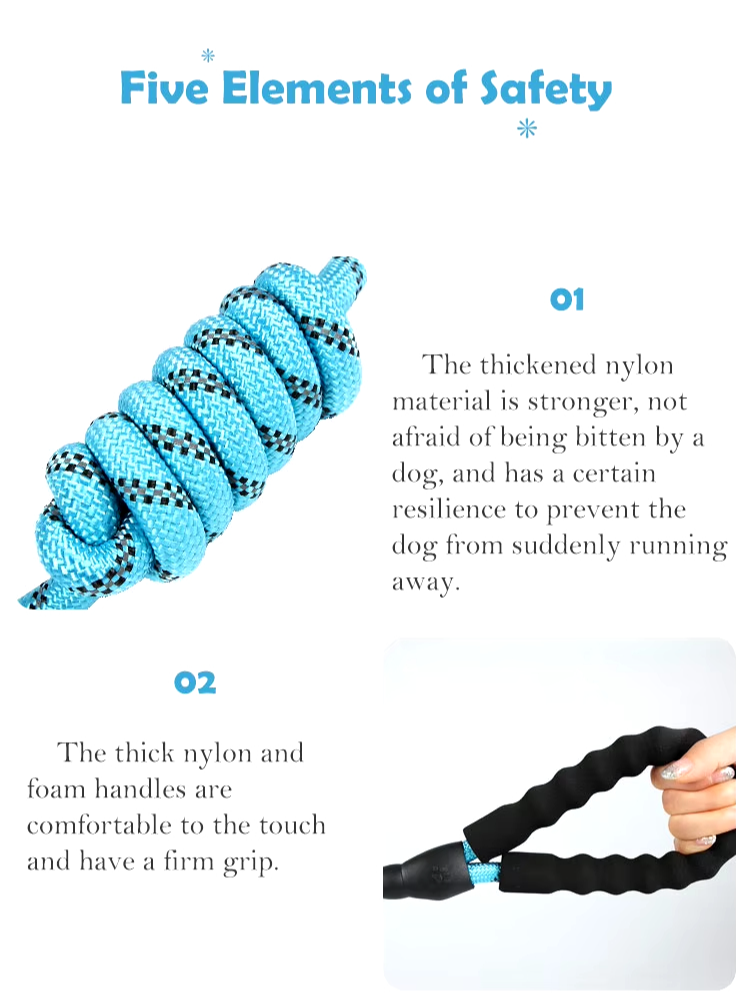 Five Elements of Safety

01

The thickened nylon material is stronger, not afraid of being bitten by a dog, and has a certain resilience to prevent the dog from suddenly running away.

02

The thick nylon and foam handles are comfortable to the touch and have a firm grip.